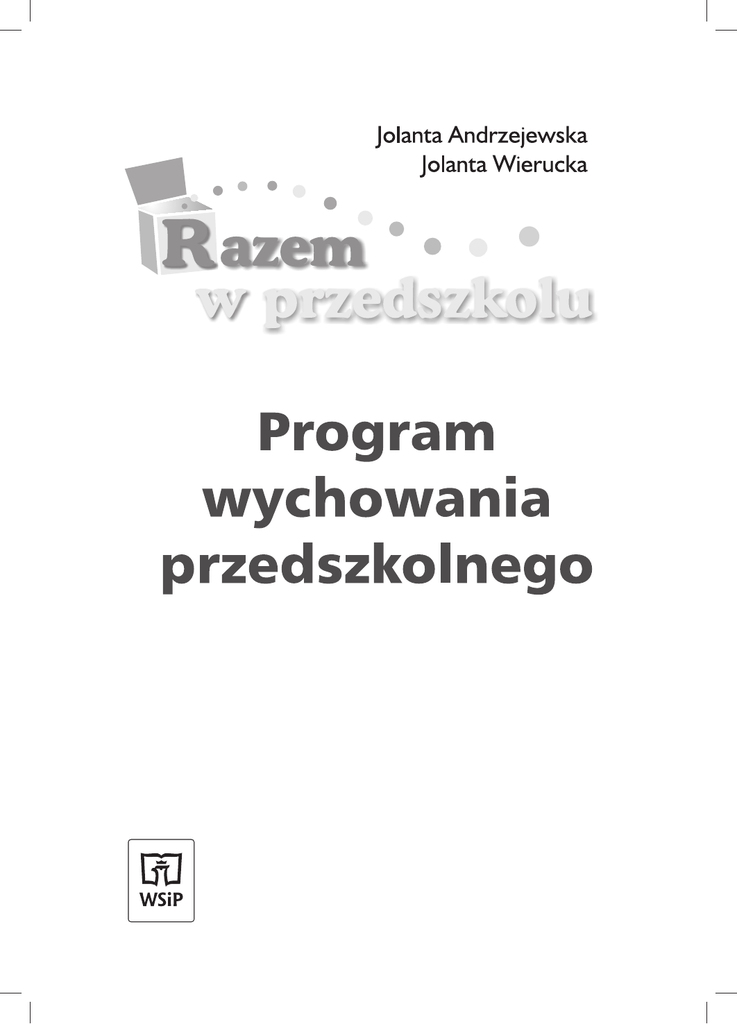 Jolanta Andrzejewska
Jolanta Wierucka

Razem
w przedszkolu

Program
wychowania
przedszkolnego

WSiP